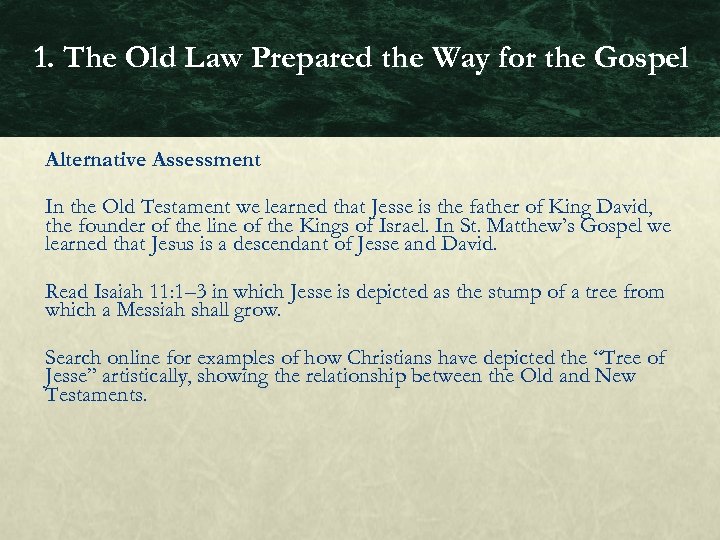 1. The Old Law Prepared the Way for the Gospel

Alternative Assessment

In the Old Testament we learned that Jesse is the father of King David, the founder of the line of the Kings of Israel. In St. Matthew's Gospel we learned that Jesus is a descendant of Jesse and David.

Read Isaiah 11:1–3 in which Jesse is depicted as the stump of a tree from which a Messiah shall grow.

Search online for examples of how Christians have depicted the "Tree of Jesse" artistically, showing the relationship between the Old and New Testaments.